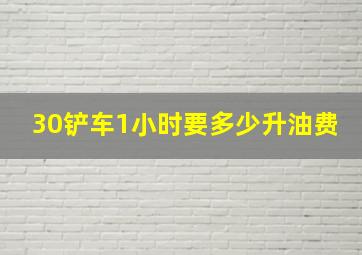 30铲车1小时要多少升油费